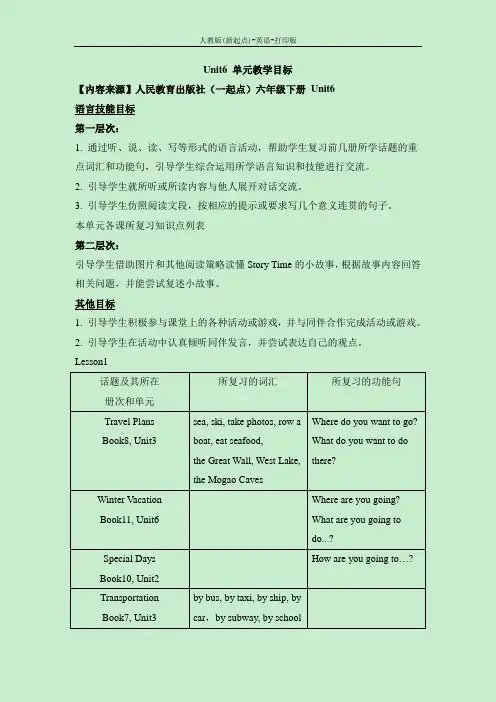 人教版(新起点)-英语-打印版

Unit6 单元教学目标

【内容来源】人民教育出版社（一起点）六年级下册 Unit6

语言技能目标

第一层次：

1. 通过听、说、读、写等形式的语言活动，帮助学生复习前几册所学话题的重点词汇和功能句，引导学生综合运用所学语言知识和技能进行交流。

2. 引导学生就所听或所读内容与他人展开对话交流。

3. 引导学生仿照阅读文段，按相应的提示或要求写几个意义连贯的句子。

本单元各课所复习知识点列表

第二层次：

引导学生借助图片和其他阅读策略读懂 Story Time 的小故事，根据故事内容回答相关问题，并能尝试复述小故事。

其他目标

1. 引导学生积极参与课堂上的各种活动或游戏，并与同伴合作完成活动或游戏。

2. 引导学生在活动中认真倾听同伴发言，并尝试表达自己的观点。

Lesson1

| 话题及其所在册次和单元 | 所复习的词汇 | 所复习的功能句 |
|---|---|---|
| Travel Plans Book8, Unit3 | sea, ski, take photos, row a boat, eat seafood, the Great Wall, West Lake, the Mogao Caves | Where do you want to go? What do you want to do there? |
| Winter Vacation Book11, Unit6 | | Where are you going? What are you going to do...? |
| Special Days Book10, Unit2 | | How are you going to…? |
| Transportation Book7, Unit3 | by bus, by taxi, by ship, by car，by subway, by school | |